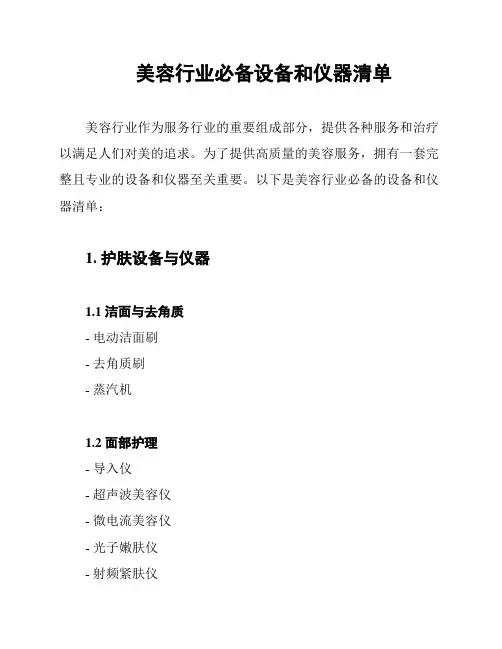 美容行业必备设备和仪器清单

美容行业作为服务行业的重要组成部分，提供各种服务和治疗以满足人们对美的追求。为了提供高质量的美容服务，拥有一套完整且专业的设备和仪器至关重要。以下是美容行业必备的设备和仪器清单：

1. 护肤设备与仪器

1.1 洁面与去角质

- 电动洁面刷

- 去角质刷

- 蒸汽机

1.2 面部护理

- 导入仪

- 超声波美容仪

- 微电流美容仪

- 光子嫩肤仪

- 射频紧肤仪